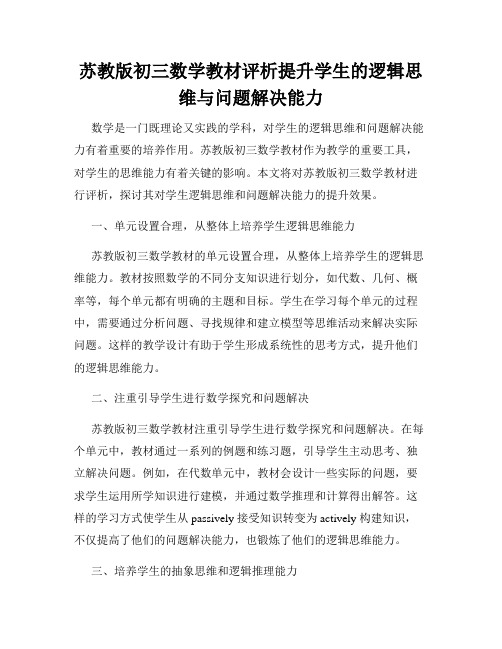 苏教版初三数学教材评析提升学生的逻辑思维与问题解决能力

数学是一门既理论又实践的学科，对学生的逻辑思维和问题解决能力有着重要的培养作用。苏教版初三数学教材作为教学的重要工具，对学生的思维能力有着关键的影响。本文将对苏教版初三数学教材进行评析，探讨其对学生逻辑思维和问题解决能力的提升效果。

一、单元设置合理，从整体上培养学生逻辑思维能力

苏教版初三数学教材的单元设置合理，从整体上培养学生的逻辑思维能力。教材按照数学的不同分支知识进行划分，如代数、几何、概率等，每个单元都有明确的主题和目标。学生在学习每个单元的过程中，需要通过分析问题、寻找规律和建立模型等思维活动来解决实际问题。这样的教学设计有助于学生形成系统性的思考方式，提升他们的逻辑思维能力。

二、注重引导学生进行数学探究和问题解决

苏教版初三数学教材注重引导学生进行数学探究和问题解决。在每个单元中，教材通过一系列的例题和练习题，引导学生主动思考、独立解决问题。例如，在代数单元中，教材会设计一些实际的问题，要求学生运用所学知识进行建模，并通过数学推理和计算得出解答。这样的学习方式使学生从 passively 接受知识转变为 actively 构建知识，不仅提高了他们的问题解决能力，也锻炼了他们的逻辑思维能力。

三、培养学生的抽象思维和逻辑推理能力